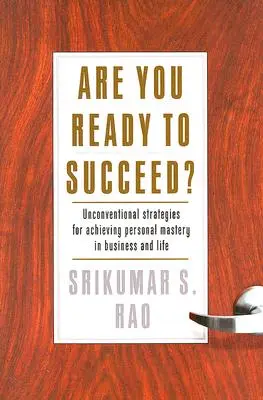 ARE YOU READY TO SUCCEED?

Unconventional strategies for achieving personal mastery in business and life

SRIKUMAR S. RAO